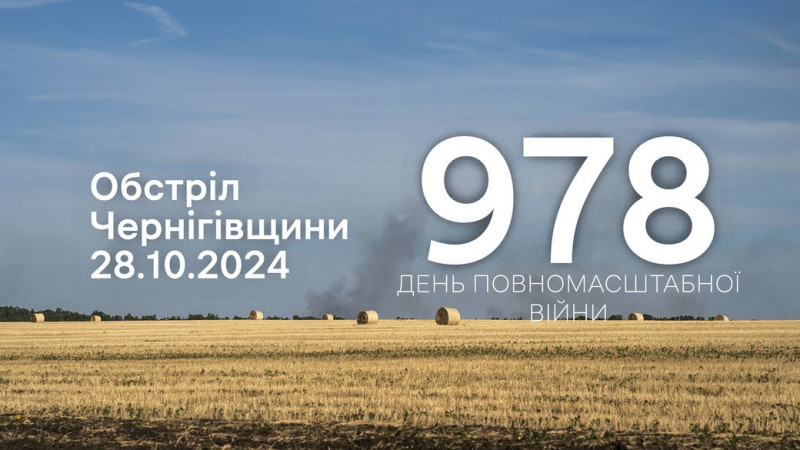 Обстріл Чернігівщини 28.10.2024

978

ДЕНЬ ПОВНОМАСШТАБНОЇ ВІЙНИ